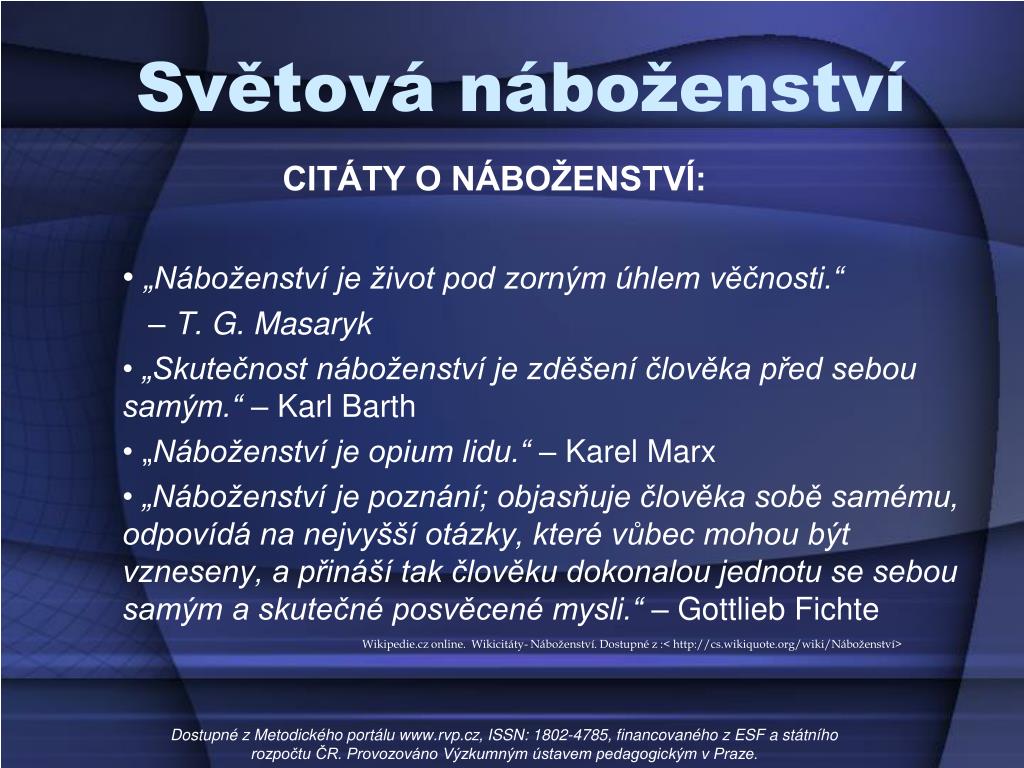 Světová náboženství

CITÁTY O NÁBOŽENSTVÍ:

• „Náboženství je život pod zorným úhlem věčnosti.“
– T. G. Masaryk

• „Skutečnost náboženství je zděšení člověka před sebou samým.“ – Karl Barth

• „Náboženství je opium lidu.“ – Karel Marx

• „Náboženství je poznání; objasňuje člověka sobě samému, odpovídá na nejvyšší otázky, které vůbec mohou být vzneseny, a přináší tak člověku dokonalou jednotu se sebou samým a skutečné posvěcené mysli.“ – Gottlieb Fichte

Wikipedie.cz online. Wikicitáty- Náboženství. Dostupné z :< http://cs.wikiquote.org/wiki/Náboženství>

Dostupné z Metodického portálu www.rvp.cz, ISSN: 1802-4785, financovaného z ESF a státního rozpočtu ČR. Provozováno Výzkumným ústavem pedagogickým v Praze.